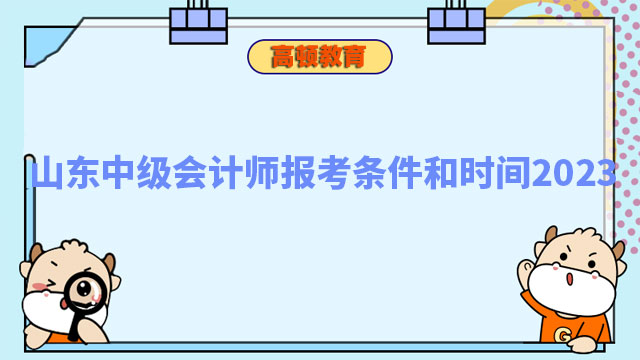 高顿教育

山东中级会计师报考条件和时间2023

G